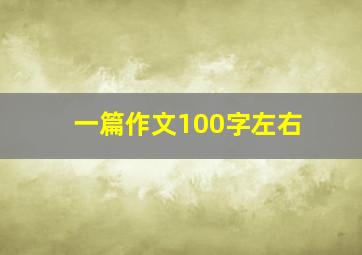 一篇作文100字左右